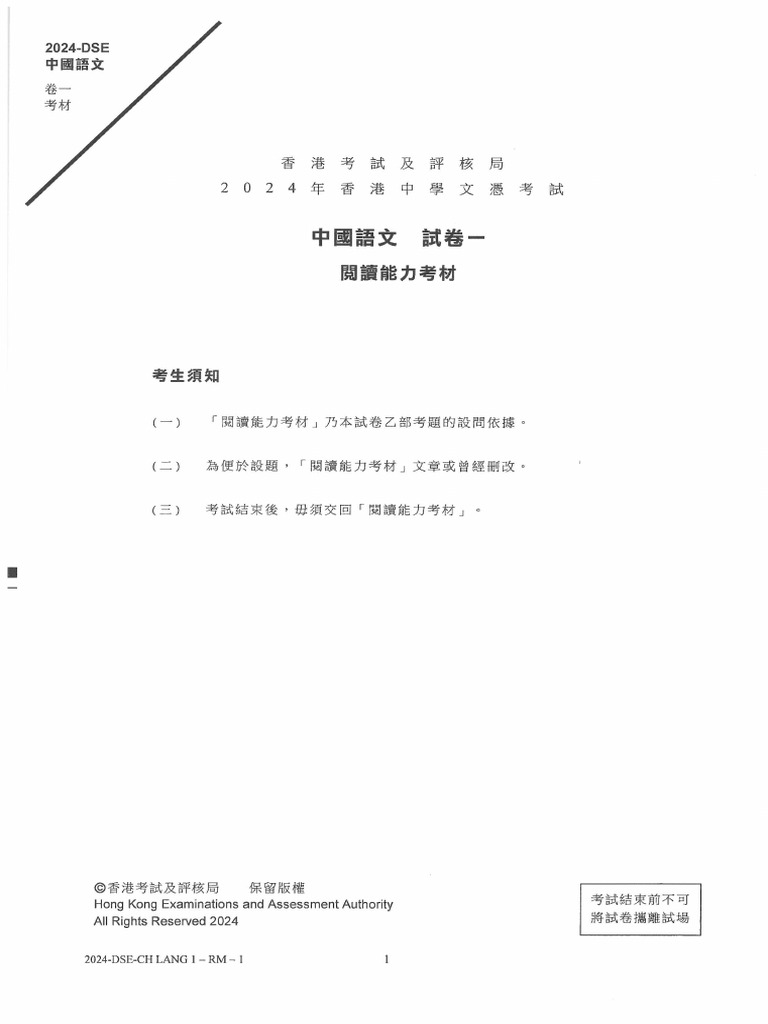 2024-DSE
中國語文
卷一
考材

香港考試及評核局
2024年香港中學文憑考試

中國語文　試卷一
閱讀能力考材

考生須知

（一）　「閱讀能力考材」乃本試卷乙部考題的設問依據。

（二）　為便於設題，「閱讀能力考材」文章或曾經刪改。

（三）　考試結束後，毋須交回「閱讀能力考材」。

©香港考試及評核局　保留版權
Hong Kong Examinations and Assessment Authority
All Rights Reserved 2024

考試結束前不可
將試卷攜離試場

2024-DSE-CH LANG 1 – RM – 1

1